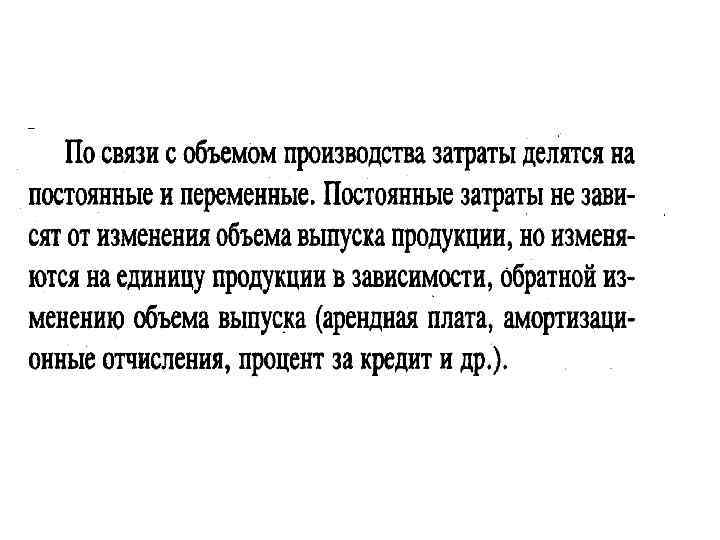 По связи с объемом производства затраты делятся на постоянные и переменные. Постоянные затраты не зависят от изменения объема выпуска продукции, но изменяются на единицу продукции в зависимости, обратной изменению объема выпуска (арендная плата, амортизационные отчисления, процент за кредит и др.).